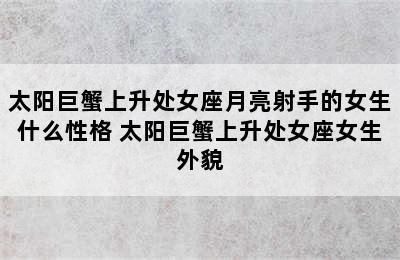 太阳巨蟹上升处女座月亮射手的女生什么性格 太阳巨蟹上升处女座女生外貌